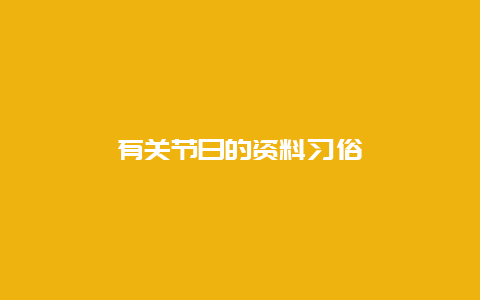 有关节日的资料习俗